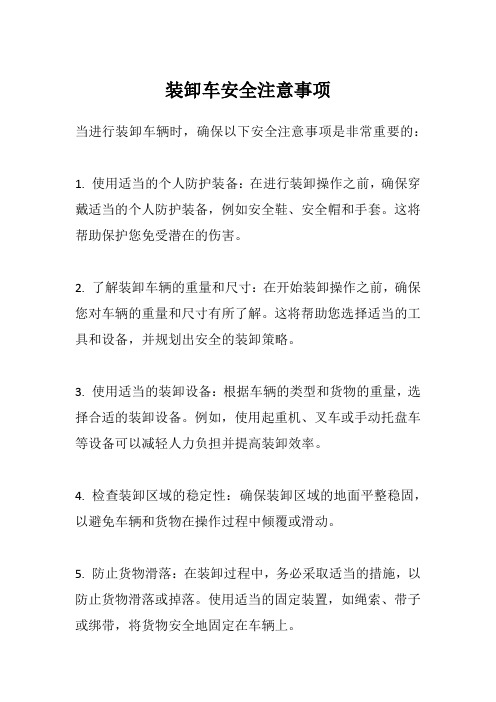 装卸车安全注意事项

当进行装卸车辆时，确保以下安全注意事项是非常重要的：

1. 使用适当的个人防护装备：在进行装卸操作之前，确保穿戴适当的个人防护装备，例如安全鞋、安全帽和手套。这将帮助保护您免受潜在的伤害。

2. 了解装卸车辆的重量和尺寸：在开始装卸操作之前，确保您对车辆的重量和尺寸有所了解。这将帮助您选择适当的工具和设备，并规划出安全的装卸策略。

3. 使用适当的装卸设备：根据车辆的类型和货物的重量，选择合适的装卸设备。例如，使用起重机、叉车或手动托盘车等设备可以减轻人力负担并提高装卸效率。

4. 检查装卸区域的稳定性：确保装卸区域的地面平整稳固，以避免车辆和货物在操作过程中倾覆或滑动。

5. 防止货物滑落：在装卸过程中，务必采取适当的措施，以防止货物滑落或掉落。使用适当的固定装置，如绳索、带子或绑带，将货物安全地固定在车辆上。